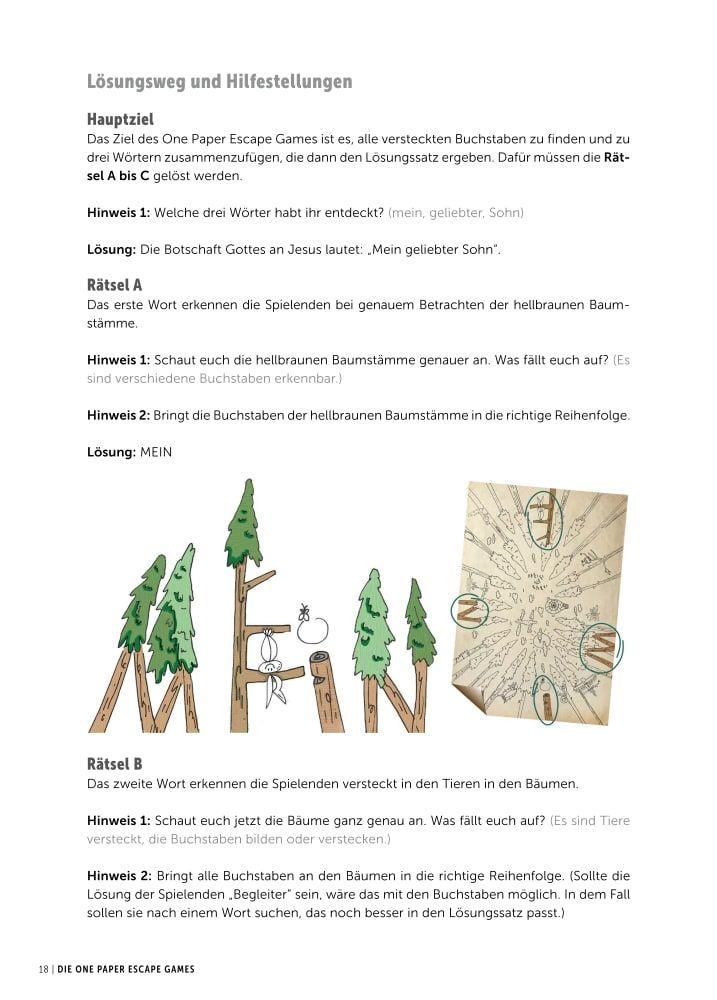 Lösungsweg und Hilfestellungen

Hauptziel
Das Ziel des One Paper Escape Games ist es, alle versteckten Buchstaben zu finden und zu drei Wörtern zusammenzufügen, die dann den Lösungssatz ergeben. Dafür müssen die Rätsel A bis C gelöst werden.

Hinweis 1: Welche drei Wörter habt ihr entdeckt? (mein, geliebter, Sohn)

Lösung: Die Botschaft Gottes an Jesus lautet: „Mein geliebter Sohn".

Rätsel A
Das erste Wort erkennen die Spielenden bei genauem Betrachten der hellbraunen Baumstämme.

Hinweis 1: Schaut euch die hellbraunen Baumstämme genauer an. Was fällt euch auf? (Es sind verschiedene Buchstaben erkennbar.)

Hinweis 2: Bringt die Buchstaben der hellbraunen Baumstämme in die richtige Reihenfolge.

Lösung: MEIN

Rätsel B
Das zweite Wort erkennen die Spielenden versteckt in den Tieren in den Bäumen.

Hinweis 1: Schaut euch jetzt die Bäume ganz genau an. Was fällt euch auf? (Es sind Tiere versteckt, die Buchstaben bilden oder verstecken.)

Hinweis 2: Bringt alle Buchstaben an den Bäumen in die richtige Reihenfolge. (Sollte die Lösung der Spielenden „Begleiter" sein, wäre das mit den Buchstaben möglich. In dem Fall sollen sie nach einem Wort suchen, das noch besser in den Lösungssatz passt.)

18 | DIE ONE PAPER ESCAPE GAMES